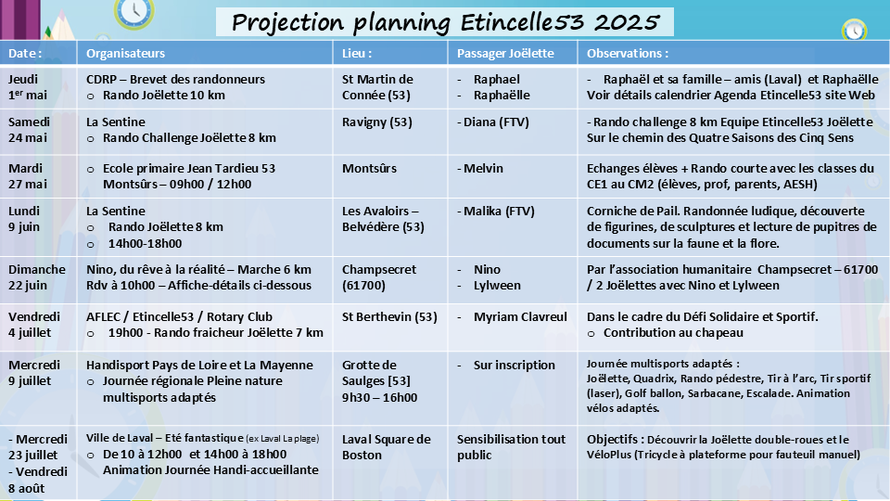 Projection planning Etincelle53 2025

| Date : | Organisateurs | Lieu : | Passager Joëlette | Observations : |
|---|---|---|---|---|
| Jeudi 1$^{er}$ mai | CDRP – Brevet des randonneurs o Rando Joëlette 10 km | St Martin de Connée (53) | - Raphael - Raphaëlle | - Raphaël et sa famille – amis (Laval) et Raphaëlle Voir détails calendrier Agenda Etincelle53 site Web |
| Samedi 24 mai | La Sentine o Rando Challenge Joëlette 8 km | Ravigny (53) | - Diana (FTV) | - Rando challenge 8 km Equipe Etincelle53 Joëlette Sur le chemin des Quatre Saisons des Cinq Sens |
| Mardi 27 mai | o Ecole primaire Jean Tardieu 53 Montsûrs – 09h00 / 12h00 | Montsûrs | - Melvin | Echanges élèves + Rando courte avec les classes du CE1 au CM2 (élèves, prof, parents, AESH) |
| Lundi 9 juin | La Sentine o Rando Joëlette 8 km o 14h00-18h00 | Les Avaloirs – Belvédère (53) | - Malika (FTV) | Corniche de Pail. Randonnée ludique, découverte de figurines, de sculptures et lecture de pupitres de documents sur la faune et la flore. |
| Dimanche 22 juin | Nino, du rêve à la réalité – Marche 6 km Rdv à 10h00 – Affiche-détails ci-dessous | Champsecret (61700) | - Nino - Lylween | Par l'association humanitaire Champsecret – 61700 / 2 Joëlettes avec Nino et Lylween |
| Vendredi 4 juillet | AFLEC / Etincelle53 / Rotary Club o 19h00 - Rando fraicheur Joëlette 7 km | St Berthevin (53) | - Myriam Clavreul | Dans le cadre du Défi Solidaire et Sportif. o Contribution au chapeau |
| Mercredi 9 juillet | Handisport Pays de Loire et La Mayenne o Journée régionale Pleine nature multisports adaptés | Grotte de Saulges [53] 9h30 – 16h00 | - Sur inscription | Journée multisports adaptés : Joëlette, Quadrix, Rando pédestre, Tir à l'arc, Tir sportif (laser), Golf ballon, Sarbacane, Escalade. Animation vélos adaptés. |
| - Mercredi 23 juillet - Vendredi 8 août | Ville de Laval – Eté fantastique (ex Laval La plage) o De 10 à 12h00 et 14h00 à 18h00 Animation Journée Handi-accueillante | Laval Square de Boston | Sensibilisation tout public | Objectifs : Découvrir la Joëlette double-roues et le VéloPlus (Tricycle à plateforme pour fauteuil manuel) |